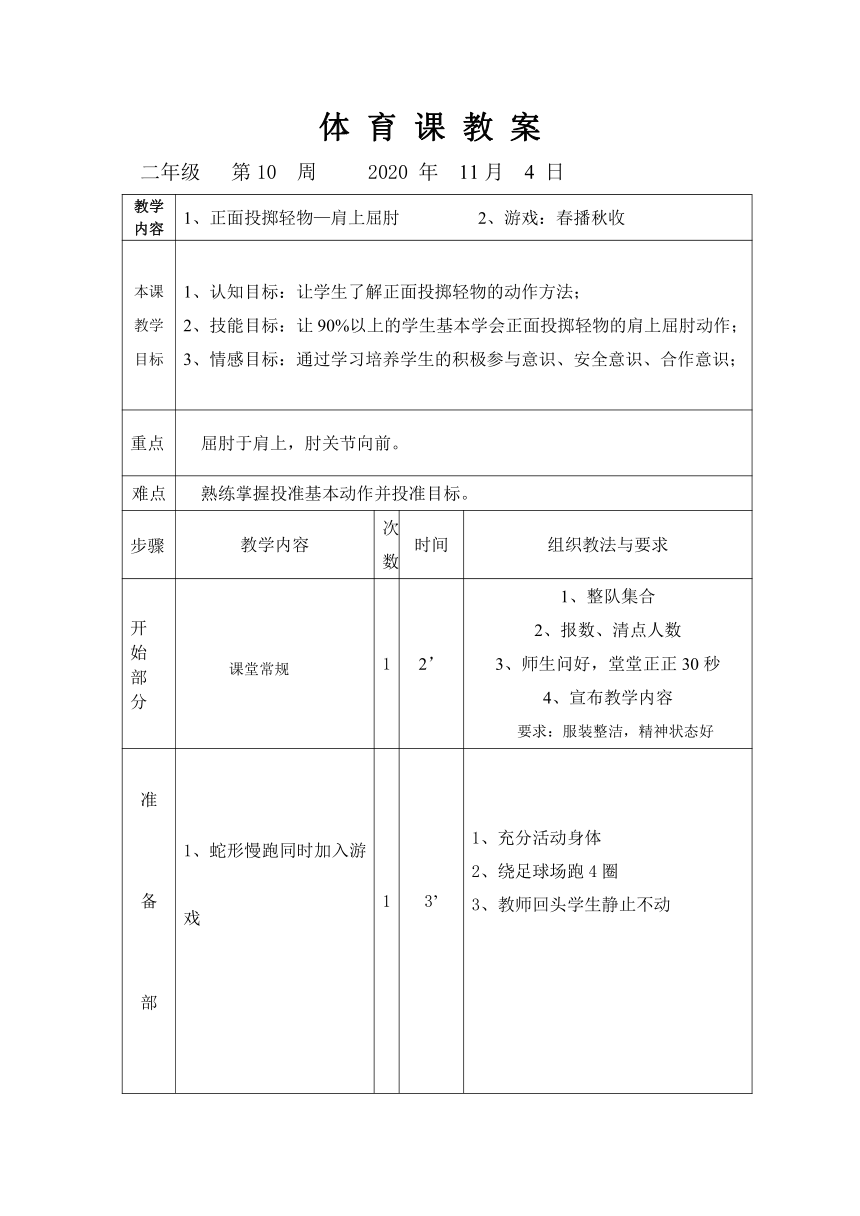 体 育 课 教 案

二年级 第 10 周 2020 年 11 月 4 日

| 教学内容 | 1、正面投掷轻物—肩上屈肘 2、游戏：春播秋收 | | | |
|---|---|---|---|---|
| 本课教学目标 | 1、认知目标：让学生了解正面投掷轻物的动作方法；<br>2、技能目标：让 90%以上的学生基本学会正面投掷轻物的肩上屈肘动作；<br>3、情感目标：通过学习培养学生的积极参与意识、安全意识、合作意识； | | | |
| 重点 | 屈肘于肩上，肘关节向前。 | | | |
| 难点 | 熟练掌握投准基本动作并投准目标。 | | | |
| 步骤 | 教学内容 | 次数 | 时间 | 组织教法与要求 |
| 开始部分 | 课堂常规 | 1 | 2’ | 1、整队集合<br>2、报数、清点人数<br>3、师生问好，堂堂正正 30 秒<br>4、宣布教学内容<br>要求：服装整洁，精神状态好 |
| 准备部 | 1、蛇形慢跑同时加入游戏 | 1 | 3’ | 1、充分活动身体<br>2、绕足球场跑 4 圈<br>3、教师回头学生静止不动 |